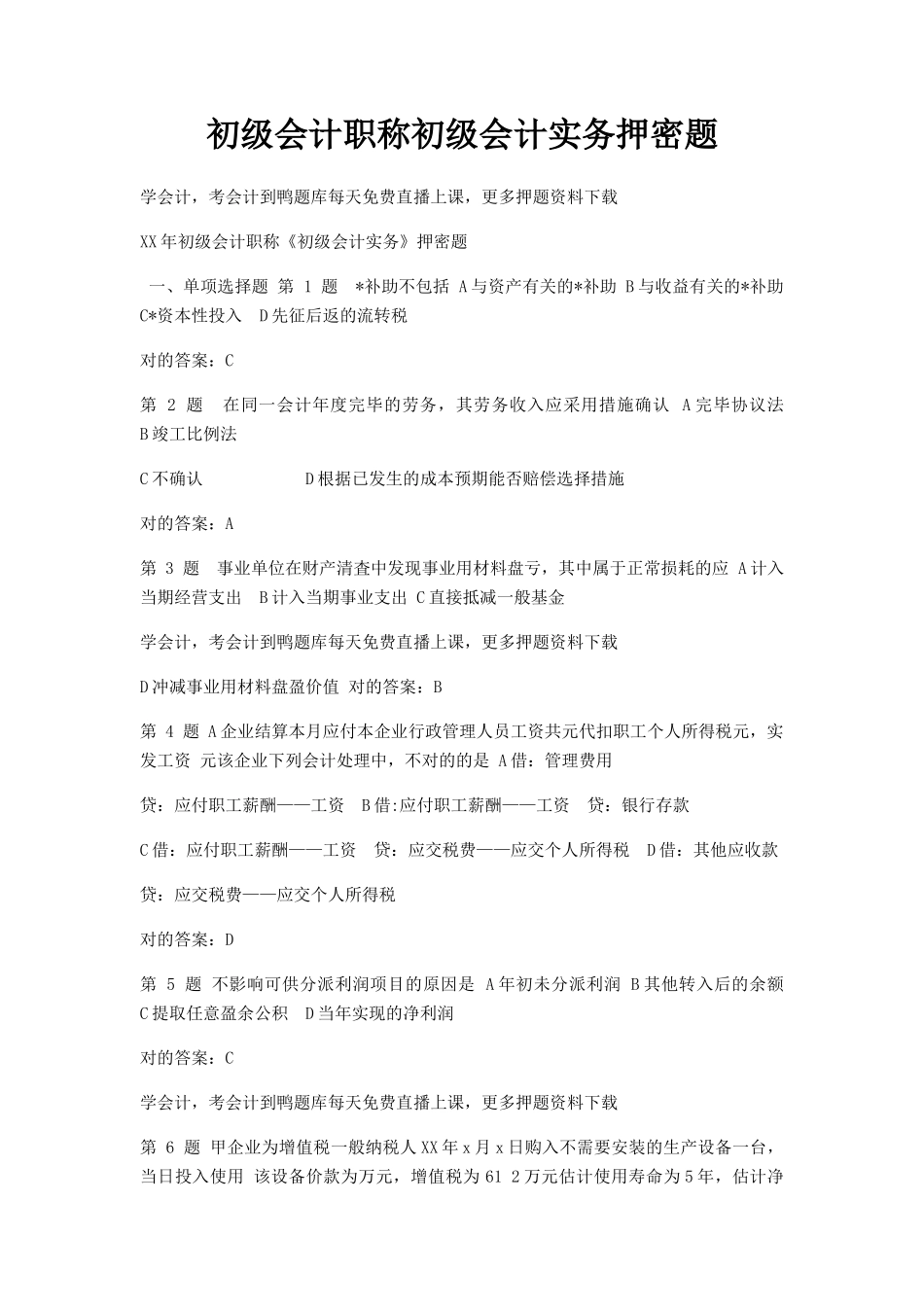 初级会计职称初级会计实务押密题

学会计，考会计到鸭题库每天免费直播上课，更多押题资料下载

XX年初级会计职称《初级会计实务》押密题

一、单项选择题 第 1 题 *补助不包括 A与资产有关的*补助 B与收益有关的*补助 C*资本性投入 D先征后返的流转税

对的答案：C

第 2 题 在同一会计年度完毕的劳务，其劳务收入应采用措施确认 A完毕协议法 B竣工比例法

C不确认 D根据已发生的成本预期能否赔偿选择措施

对的答案：A

第 3 题 事业单位在财产清查中发现事业用材料盘亏，其中属于正常损耗的应 A计入当期经营支出 B计入当期事业支出 C直接抵减一般基金

学会计，考会计到鸭题库每天免费直播上课，更多押题资料下载

D冲减事业用材料盘盈价值 对的答案：B

第 4 题 A企业结算本月应付本企业行政管理人员工资共元代扣职工个人所得税元，实发工资 元该企业下列会计处理中，不对的的是 A借：管理费用

贷：应付职工薪酬——工资 B借:应付职工薪酬——工资 贷：银行存款

C借：应付职工薪酬——工资 贷：应交税费——应交个人所得税 D借：其他应收款

贷：应交税费——应交个人所得税

对的答案：D

第 5 题 不影响可供分派利润项目的原因是 A年初未分派利润 B其他转入后的余额 C提取任意盈余公积 D当年实现的净利润

对的答案：C

学会计，考会计到鸭题库每天免费直播上课，更多押题资料下载

第 6 题 甲企业为增值税一般纳税人XX年x月x日购入不需要安装的生产设备一台，当日投入使用 该设备价款为万元，增值税为61 2万元估计使用寿命为5年，估计净